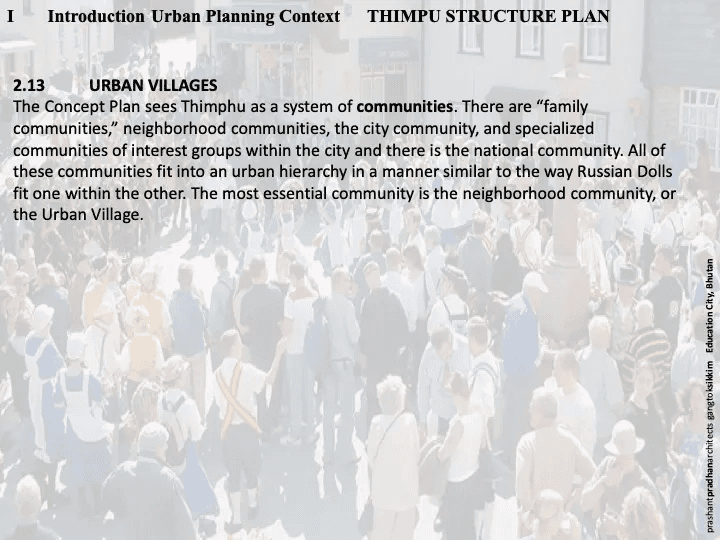 I Introduction Urban Planning Context THIMPU STRUCTURE PLAN

2.13 URBAN VILLAGES
The Concept Plan sees Thimphu as a system of communities. There are "family communities," neighborhood communities, the city community, and specialized communities of interest groups within the city and there is the national community. All of these communities fit into an urban hierarchy in a manner similar to the way Russian Dolls fit one within the other. The most essential community is the neighborhood community, or the Urban Village.

prashantpradhanarchitects gangtoksikkim Education City, Bhutan